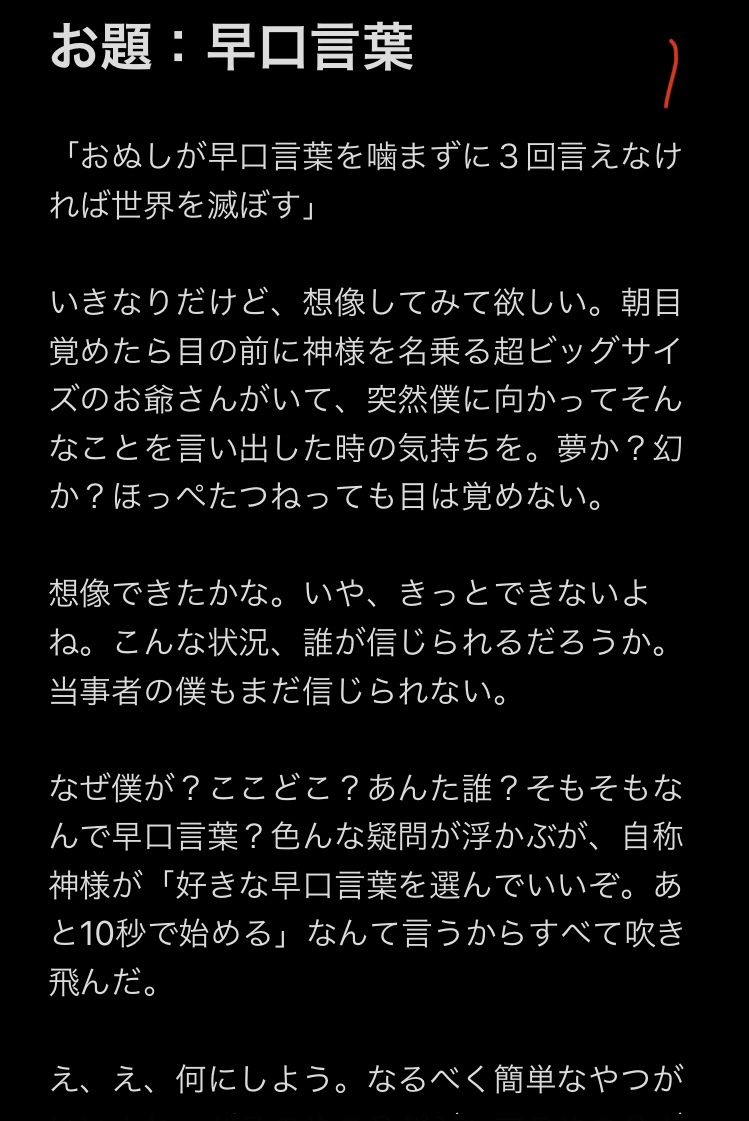 お題：早口言葉

「おぬしが早口言葉を噛まずに３回言えなければ世界を滅ぼす」

いきなりだけど、想像してみて欲しい。朝目覚めたら目の前に神様を名乗る超ビッグサイズのお爺さんがいて、突然僕に向かってそんなことを言い出した時の気持ちを。夢か？幻か？ほっぺたつねっても目は覚めない。

想像できたかな。いや、きっとできないよね。こんな状況、誰が信じられるだろうか。当事者の僕もまだ信じられない。

なぜ僕が？ここどこ？あんた誰？そもそもなんで早口言葉？色んな疑問が浮かぶが、自称神様が「好きな早口言葉を選んでいいぞ。あと10秒で始める」なんて言うからすべて吹き飛んだ。

え、え、何にしよう。なるべく簡単なやつが